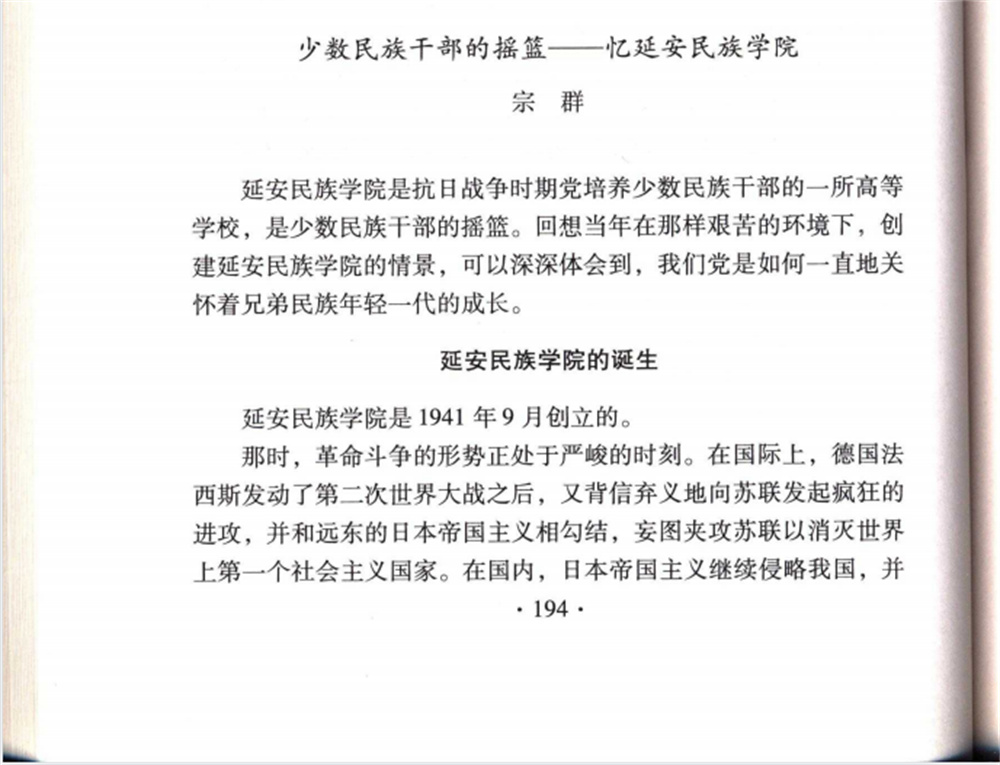 少数民族干部的摇篮——忆延安民族学院

宗　群

延安民族学院是抗日战争时期党培养少数民族干部的一所高等学校，是少数民族干部的摇篮。回想当年在那样艰苦的环境下，创建延安民族学院的情景，可以深深体会到，我们党是如何一直地关怀着兄弟民族年轻一代的成长。

延安民族学院的诞生

延安民族学院是 1941 年 9 月创立的。

那时，革命斗争的形势正处于严峻的时刻。在国际上，德国法西斯发动了第二次世界大战之后，又背信弃义地向苏联发起疯狂的进攻，并和远东的日本帝国主义相勾结，妄图夹攻苏联以消灭世界上第一个社会主义国家。在国内，日本帝国主义继续侵略我国，并

· 194 ·